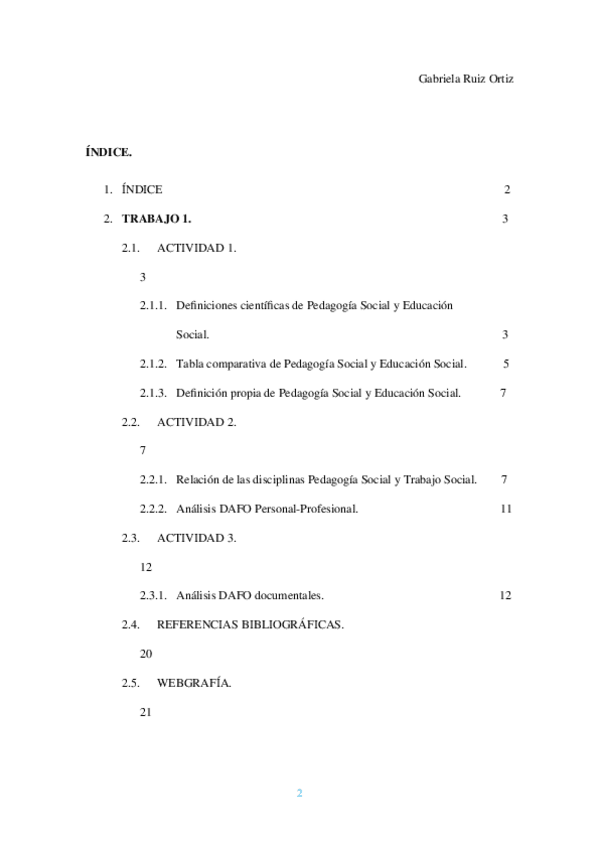 Gabriela Ruiz Ortiz

ÍNDICE.

1. ÍNDICE 2

2. TRABAJO 1. 3

2.1. ACTIVIDAD 1.

3

2.1.1. Definiciones científicas de Pedagogía Social y Educación Social. 3

2.1.2. Tabla comparativa de Pedagogía Social y Educación Social. 5

2.1.3. Definición propia de Pedagogía Social y Educación Social. 7

2.2. ACTIVIDAD 2.

7

2.2.1. Relación de las disciplinas Pedagogía Social y Trabajo Social. 7

2.2.2. Análisis DAFO Personal-Profesional. 11

2.3. ACTIVIDAD 3.

12

2.3.1. Análisis DAFO documentales. 12

2.4. REFERENCIAS BIBLIOGRÁFICAS.

20

2.5. WEBGRAFÍA.

21

2